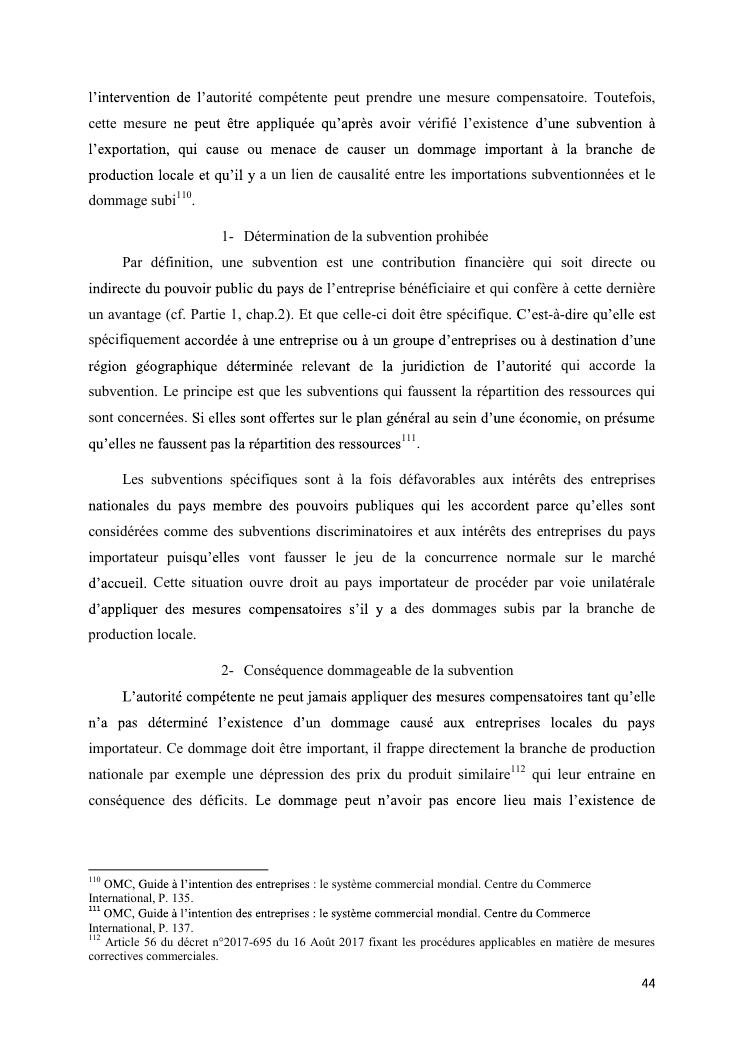 l'intervention de l'autorité compétente peut prendre une mesure compensatoire. Toutefois, cette mesure ne peut être appliquée qu'après avoir vérifié l'existence d'une subvention à l'exportation, qui cause ou menace de causer un dommage important à la branche de production locale et qu'il y a un lien de causalité entre les importations subventionnées et le dommage subi$^{110}$.

1- Détermination de la subvention prohibée

Par définition, une subvention est une contribution financière qui soit directe ou indirecte du pouvoir public du pays de l'entreprise bénéficiaire et qui confère à cette dernière un avantage (cf. Partie 1, chap.2). Et que celle-ci doit être spécifique. C'est-à-dire qu'elle est spécifiquement accordée à une entreprise ou à un groupe d'entreprises ou à destination d'une région géographique déterminée relevant de la juridiction de l'autorité qui accorde la subvention. Le principe est que les subventions qui faussent la répartition des ressources qui sont concernées. Si elles sont offertes sur le plan général au sein d'une économie, on présume qu'elles ne faussent pas la répartition des ressources$^{111}$.

Les subventions spécifiques sont à la fois défavorables aux intérêts des entreprises nationales du pays membre des pouvoirs publiques qui les accordent parce qu'elles sont considérées comme des subventions discriminatoires et aux intérêts des entreprises du pays importateur puisqu'elles vont fausser le jeu de la concurrence normale sur le marché d'accueil. Cette situation ouvre droit au pays importateur de procéder par voie unilatérale d'appliquer des mesures compensatoires s'il y a des dommages subis par la branche de production locale.

2- Conséquence dommageable de la subvention

L'autorité compétente ne peut jamais appliquer des mesures compensatoires tant qu'elle n'a pas déterminé l'existence d'un dommage causé aux entreprises locales du pays importateur. Ce dommage doit être important, il frappe directement la branche de production nationale par exemple une dépression des prix du produit similaire$^{112}$ qui leur entraine en conséquence des déficits. Le dommage peut n'avoir pas encore lieu mais l'existence de

$^{110}$ OMC, Guide à l'intention des entreprises : le système commercial mondial. Centre du Commerce International, P. 135.
$^{111}$ OMC, Guide à l'intention des entreprises : le système commercial mondial. Centre du Commerce International, P. 137.
$^{112}$ Article 56 du décret n°2017-695 du 16 Août 2017 fixant les procédures applicables en matière de mesures correctives commerciales.

44